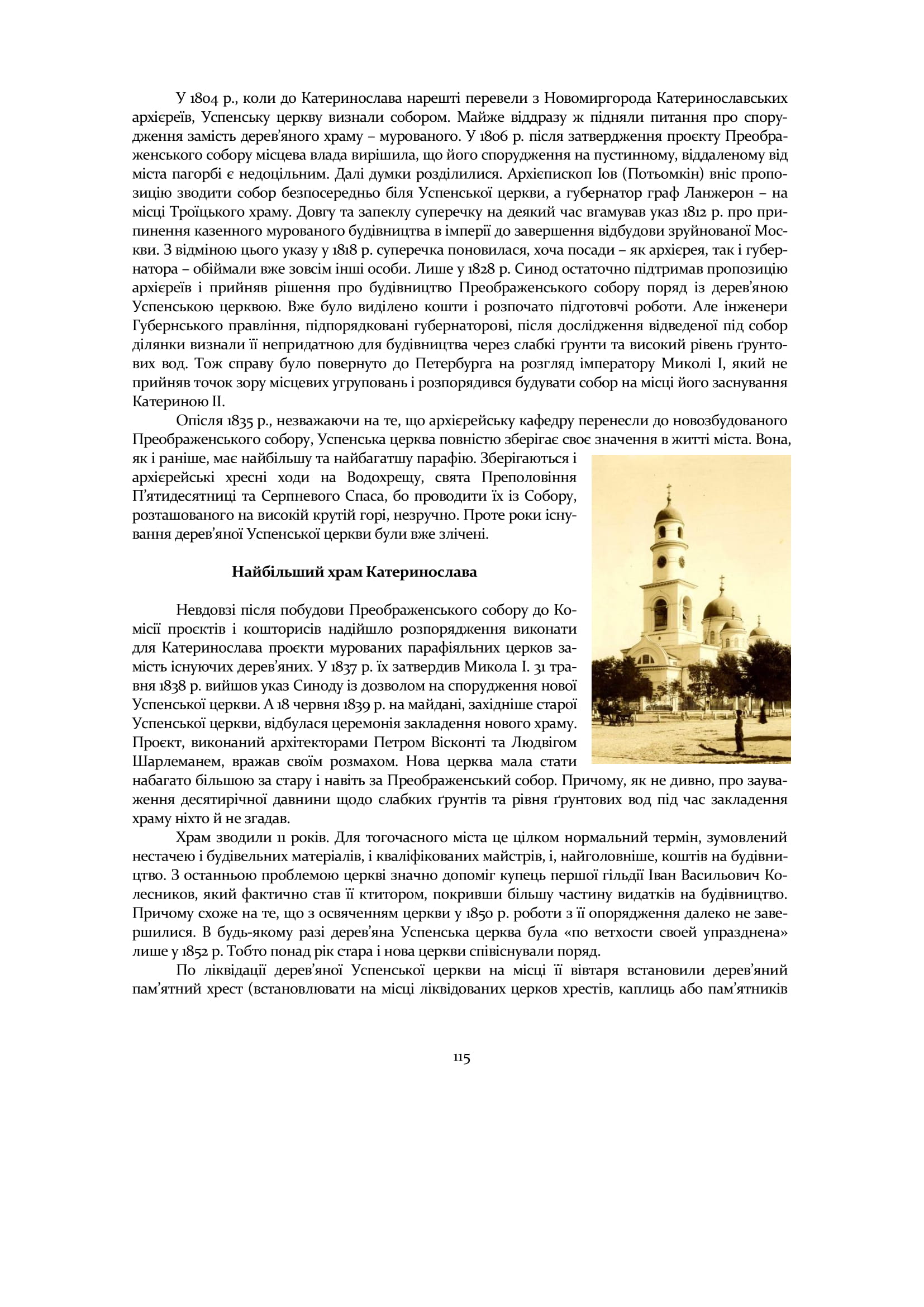 У 1804 р., коли до Катеринослава нарешті перевели з Новомиргорода Катеринославських архієреїв, Успенську церкву визнали собором. Майже віддразу ж підняли питання про спорудження замість дерев'яного храму – мурованого. У 1806 р. після затвердження проєкту Преображенського собору місцева влада вирішила, що його спорудження на пустинному, віддаленому від міста пагорбі є недоцільним. Далі думки розділилися. Архієпископ Іов (Потьомкін) вніс пропозицію зводити собор безпосередньо біля Успенської церкви, а губернатор граф Ланжерон – на місці Троїцького храму. Довгу та запеклу суперечку на деякий час вгамував указ 1812 р. про припинення казенного мурованого будівництва в імперії до завершення відбудови зруйнованої Москви. З відміною цього указу у 1818 р. суперечка поновилася, хоча посади – як архієрея, так і губернатора – обіймали вже зовсім інші особи. Лише у 1828 р. Синод остаточно підтримав пропозицію архієреїв і прийняв рішення про будівництво Преображенського собору поряд із дерев'яною Успенською церквою. Вже було виділено кошти і розпочато підготовчі роботи. Але інженери Губернського правління, підпорядковані губернаторові, після дослідження відведеної під собор ділянки визнали її непридатною для будівництва через слабкі ґрунти та високий рівень ґрунтових вод. Тож справу було повернуто до Петербурга на розгляд імператору Миколі І, який не прийняв точок зору місцевих угруповань і розпорядився будувати собор на місці його заснування Катериною ІІ.

Опісля 1835 р., незважаючи на те, що архієрейську кафедру перенесли до новозбудованого Преображенського собору, Успенська церква повністю зберігає своє значення в житті міста. Вона, як і раніше, має найбільшу та найбагатшу парафію. Зберігаються і архієрейські хресні ходи на Водохрещу, свята Преполовіння П'ятидесятниці та Серпневого Спаса, бо проводити їх із Собору, розташованого на високій крутій горі, незручно. Проте роки існування дерев'яної Успенської церкви були вже злічені.

Найбільший храм Катеринослава

Невдовзі після побудови Преображенського собору до Комісії проєктів і кошторисів надійшло розпорядження виконати для Катеринослава проєкти мурованих парафіяльних церков замість існуючих дерев'яних. У 1837 р. їх затвердив Микола І. 31 травня 1838 р. вийшов указ Синоду із дозволом на спорудження нової Успенської церкви. А 18 червня 1839 р. на майдані, західніше старої Успенської церкви, відбулася церемонія закладення нового храму. Проєкт, виконаний архітекторами Петром Вісконті та Людвігом Шарлеманем, вражав своїм розмахом. Нова церква мала стати набагато більшою за стару і навіть за Преображенський собор. Причому, як не дивно, про зауваження десятирічної давнини щодо слабких ґрунтів та рівня ґрунтових вод під час закладення храму ніхто й не згадав.

Храм зводили 11 років. Для тогочасного міста це цілком нормальний термін, зумовлений нестачею і будівельних матеріалів, і кваліфікованих майстрів, і, найголовніше, коштів на будівництво. З останньою проблемою церкві значно допоміг купець першої гільдії Іван Васильович Колесников, який фактично став її ктитором, покривши більшу частину видатків на будівництво. Причому схоже на те, що з освяченням церкви у 1850 р. роботи з її опорядження далеко не завершилися. В будь-якому разі дерев'яна Успенська церква була «по ветхости своей упразднена» лише у 1852 р. Тобто понад рік стара і нова церкви співіснували поряд.

По ліквідації дерев'яної Успенської церкви на місці її вівтаря встановили дерев'яний пам'ятний хрест (встановлювати на місці ліквідованих церков хрестів, каплиць або пам'ятників

115